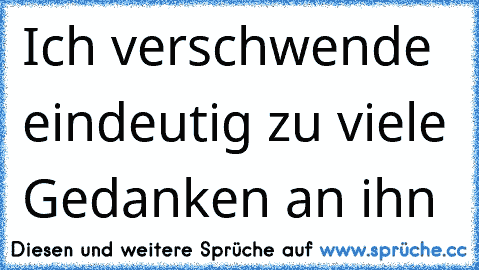 Ich verschwende eindeutig zu viele Gedanken an ihn

Diesen und weitere Sprüche auf www.sprüche.cc